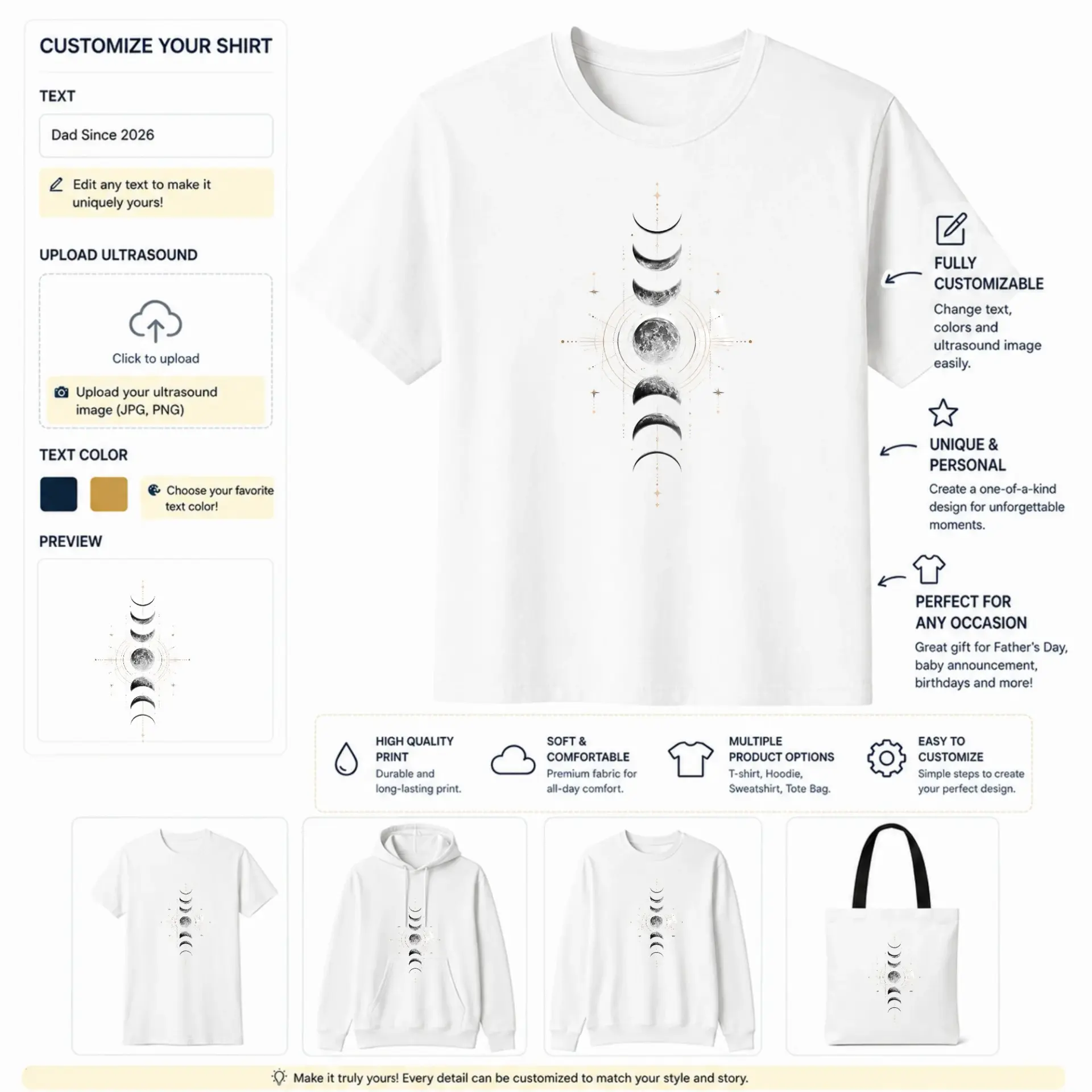 CUSTOMIZE YOUR SHIRT

TEXT

Dad Since 2026

Edit any text to make it uniquely yours!

UPLOAD ULTRASOUND

Click to upload

Upload your ultrasound image (JPG, PNG)

TEXT COLOR

Choose your favorite text color!

PREVIEW

FULLY CUSTOMIZABLE
Change text, colors and ultrasound image easily.

UNIQUE & PERSONAL
Create a one-of-a-kind design for unforgettable moments.

PERFECT FOR ANY OCCASION
Great gift for Father's Day, baby announcement, birthdays and more!

HIGH QUALITY PRINT
Durable and long-lasting print.

SOFT & COMFORTABLE
Premium fabric for all-day comfort.

MULTIPLE PRODUCT OPTIONS
T-shirt, Hoodie, Sweatshirt, Tote Bag.

EASY TO CUSTOMIZE
Simple steps to create your perfect design.

Make it truly yours! Every detail can be customized to match your style and story.